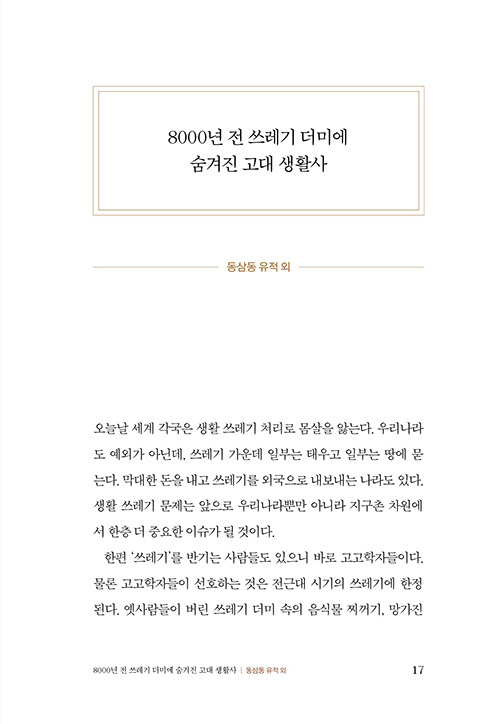 8000년 전 쓰레기 더미에
숨겨진 고대 생활사

동삼동 유적 외

오늘날 세계 각국은 생활 쓰레기 처리로 몸살을 앓는다. 우리나라도 예외가 아닌데, 쓰레기 가운데 일부는 태우고 일부는 땅에 묻는다. 막대한 돈을 내고 쓰레기를 외국으로 내보내는 나라도 있다. 생활 쓰레기 문제는 앞으로 우리나라뿐만 아니라 지구촌 차원에서 한층 더 중요한 이슈가 될 것이다.

한편 '쓰레기'를 반기는 사람들도 있으니 바로 고고학자들이다. 물론 고고학자들이 선호하는 것은 전근대 시기의 쓰레기에 한정된다. 옛사람들이 버린 쓰레기 더미 속의 음식물 찌꺼기, 망가진

8000년 전 쓰레기 더미에 숨겨진 고대 생활사 | 동삼동 유적 외 17